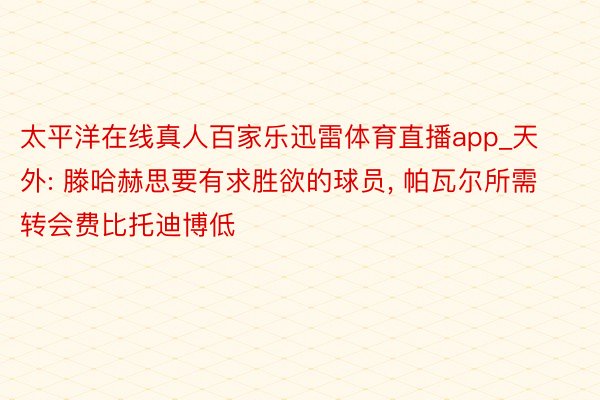 太平洋在线真人百家乐迅雷体育直播app_天外: 滕哈赫思要有求胜欲的球员, 帕瓦尔所需转会费比托迪博低